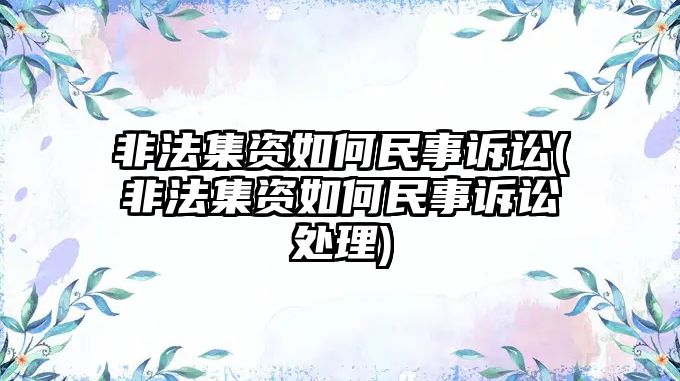 非法集资如何民事诉讼(非法集资如何民事诉讼处理)